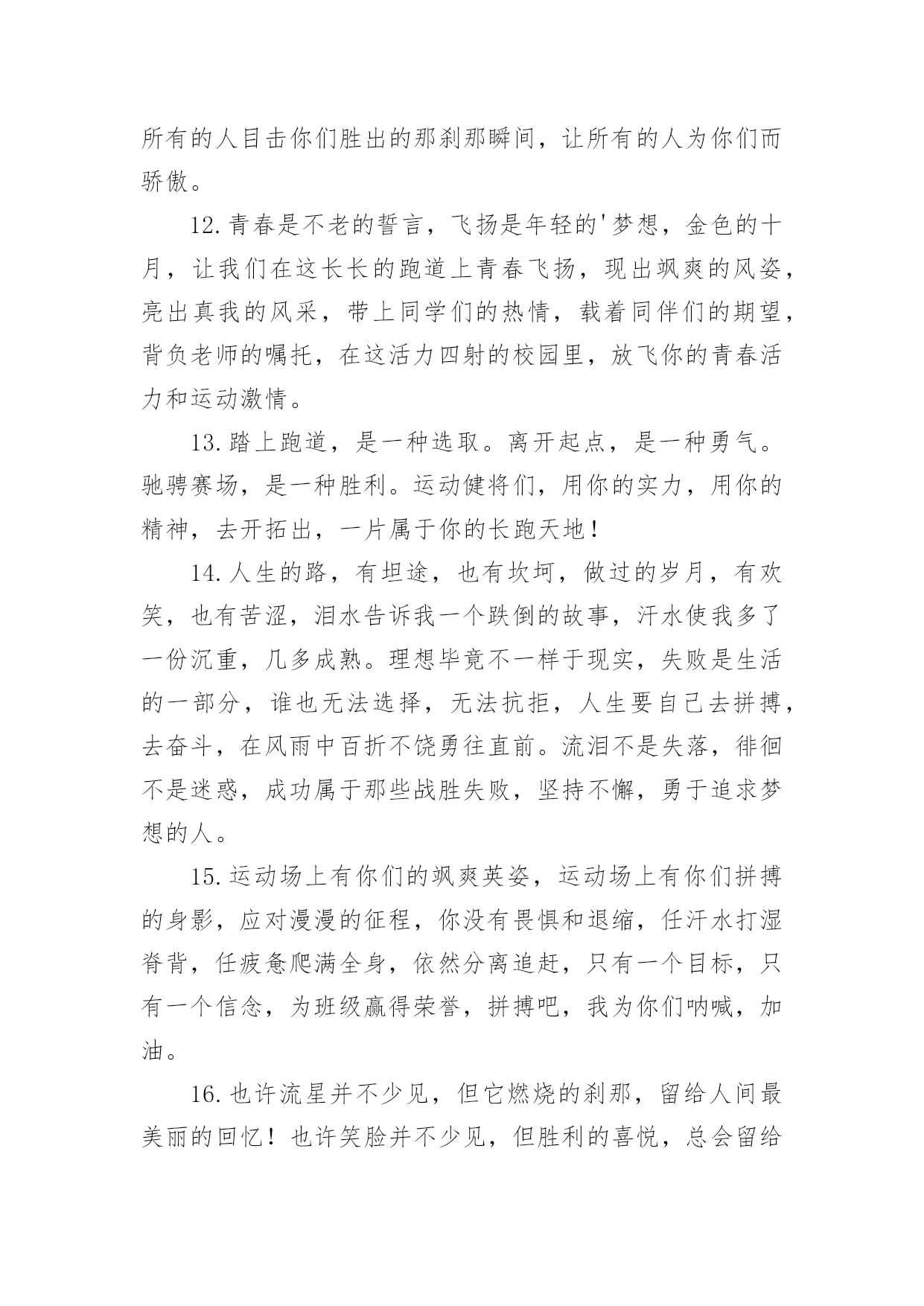 所有的人目击你们胜出的那刹那瞬间，让所有的人为你们而骄傲。

12.青春是不老的誓言，飞扬是年轻的'梦想，金色的十月，让我们在这长长的跑道上青春飞扬，现出飒爽的风姿，亮出真我的风采，带上同学们的热情，载着同伴们的期望，背负老师的嘱托，在这活力四射的校园里，放飞你的青春活力和运动激情。

13.踏上跑道，是一种选取。离开起点，是一种勇气。驰骋赛场，是一种胜利。运动健将们，用你的实力，用你的精神，去开拓出，一片属于你的长跑天地！

14.人生的路，有坦途，也有坎坷，做过的岁月，有欢笑，也有苦涩，泪水告诉我一个跌倒的故事，汗水使我多了一份沉重，几多成熟。理想毕竟不一样于现实，失败是生活的一部分，谁也无法选择，无法抗拒，人生要自己去拼搏，去奋斗，在风雨中百折不饶勇往直前。流泪不是失落，徘徊不是迷惑，成功属于那些战胜失败，坚持不懈，勇于追求梦想的人。

15.运动场上有你们的飒爽英姿，运动场上有你们拼搏的身影，应对漫漫的征程，你没有畏惧和退缩，任汗水打湿脊背，任疲惫爬满全身，依然分离追赶，只有一个目标，只有一个信念，为班级赢得荣誉，拼搏吧，我为你们呐喊，加油。

16.也许流星并不少见，但它燃烧的刹那，留给人间最美丽的回忆！也许笑脸并不少见，但胜利的喜悦，总会留给